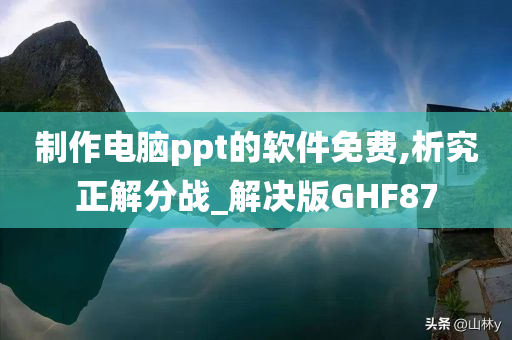 制作电脑ppt的软件免费,析究正解分战_解决版GHF87

头条 @山林y